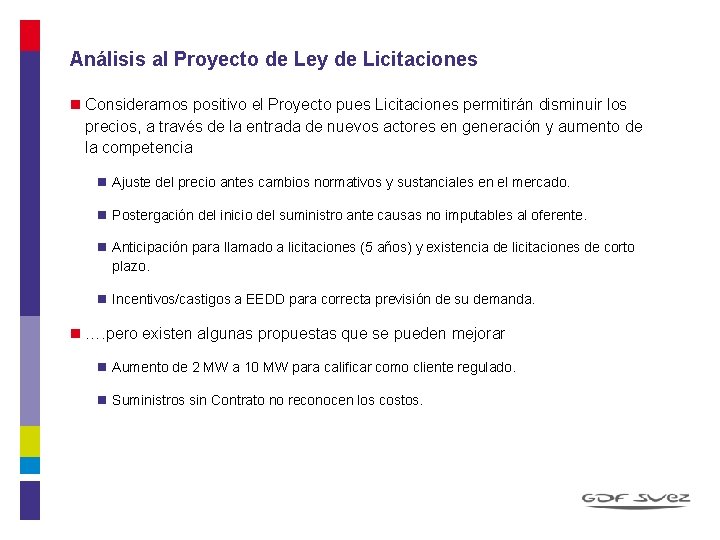 Análisis al Proyecto de Ley de Licitaciones

Consideramos positivo el Proyecto pues Licitaciones permitirán disminuir los precios, a través de la entrada de nuevos actores en generación y aumento de la competencia

Ajuste del precio antes cambios normativos y sustanciales en el mercado.

Postergación del inicio del suministro ante causas no imputables al oferente.

Anticipación para llamado a licitaciones (5 años) y existencia de licitaciones de corto plazo.

Incentivos/castigos a EEDD para correcta previsión de su demanda.

….pero existen algunas propuestas que se pueden mejorar

Aumento de 2 MW a 10 MW para calificar como cliente regulado.

Suministros sin Contrato no reconocen los costos.

GDF SUEZ